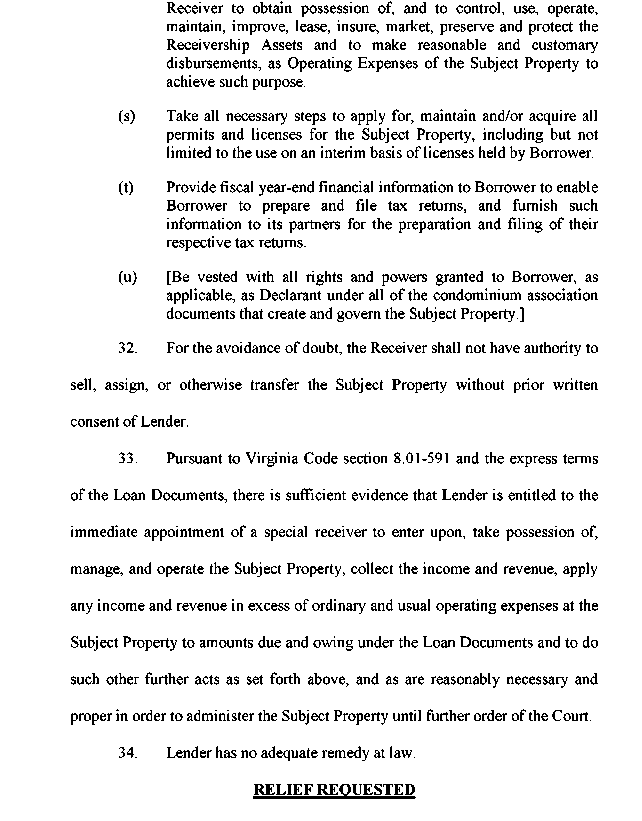 Receiver to obtain possession of, and to control, use, operate, maintain, improve, lease, insure, market, preserve and protect the Receivership Assets and to make reasonable and customary disbursements, as Operating Expenses of the Subject Property to achieve such purpose.

(s) Take all necessary steps to apply for, maintain and/or acquire all permits and licenses for the Subject Property, including but not limited to the use on an interim basis of licenses held by Borrower.

(t) Provide fiscal year-end financial information to Borrower to enable Borrower to prepare and file tax returns, and furnish such information to its partners for the preparation and filing of their respective tax returns.

(u) [Be vested with all rights and powers granted to Borrower, as applicable, as Declarant under all of the condominium association documents that create and govern the Subject Property.]

32. For the avoidance of doubt, the Receiver shall not have authority to sell, assign, or otherwise transfer the Subject Property without prior written consent of Lender.

33. Pursuant to Virginia Code section 8.01-591 and the express terms of the Loan Documents, there is sufficient evidence that Lender is entitled to the immediate appointment of a special receiver to enter upon, take possession of, manage, and operate the Subject Property, collect the income and revenue, apply any income and revenue in excess of ordinary and usual operating expenses at the Subject Property to amounts due and owing under the Loan Documents and to do such other further acts as set forth above, and as are reasonably necessary and proper in order to administer the Subject Property until further order of the Court.

34. Lender has no adequate remedy at law.

RELIEF REQUESTED